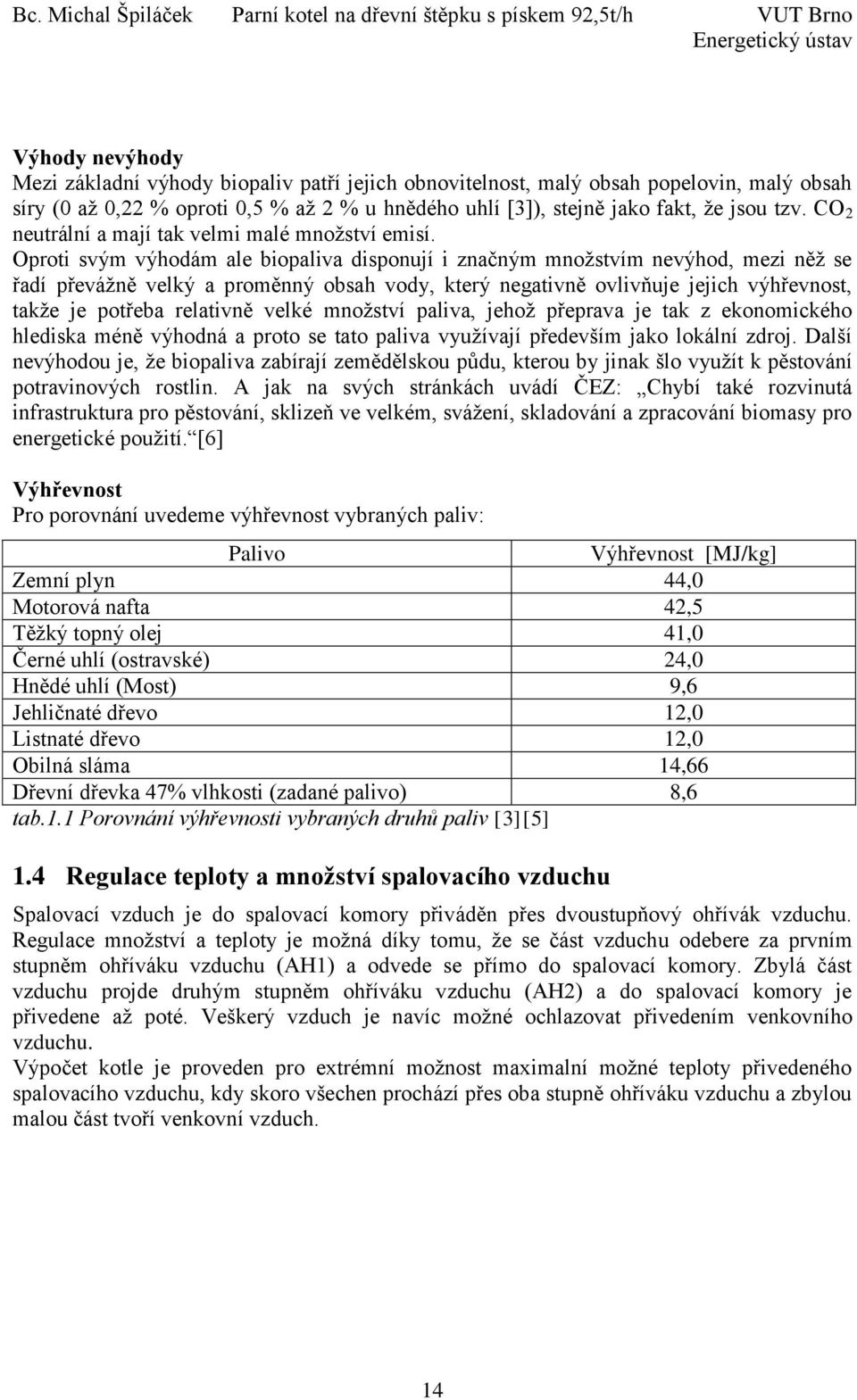 Bc. Michal Špiláček Parní kotel na dřevní štěpku s pískem 92,5t/h VUT Brno Energetický ústav

Výhody nevýhody
Mezi základní výhody biopaliv patří jejich obnovitelnost, malý obsah popelovin, malý obsah síry (0 až 0,22 % oproti 0,5 % až 2 % u hnědého uhlí [3]), stejně jako fakt, že jsou tzv. $CO_2$ neutrální a mají tak velmi malé množství emisí.
Oproti svým výhodám ale biopaliva disponují i značným množstvím nevýhod, mezi něž se řadí převážně velký a proměnný obsah vody, který negativně ovlivňuje jejich výhřevnost, takže je potřeba relativně velké množství paliva, jehož přeprava je tak z ekonomického hlediska méně výhodná a proto se tato paliva využívají především jako lokální zdroj. Další nevýhodou je, že biopaliva zabírají zemědělskou půdu, kterou by jinak šlo využít k pěstování potravinových rostlin. A jak na svých stránkách uvádí ČEZ: „Chybí také rozvinutá infrastruktura pro pěstování, sklizeň ve velkém, svážení, skladování a zpracování biomasy pro energetické použití.“[6]

Výhřevnost
Pro porovnání uvedeme výhřevnost vybraných paliv:

| Palivo | Výhřevnost [MJ/kg] |
|---|---|
| Zemní plyn | 44,0 |
| Motorová nafta | 42,5 |
| Těžký topný olej | 41,0 |
| Černé uhlí (ostravské) | 24,0 |
| Hnědé uhlí (Most) | 9,6 |
| Jehličnaté dřevo | 12,0 |
| Listnaté dřevo | 12,0 |
| Obilná sláma | 14,66 |
| Dřevní dřevka 47% vlhkosti (zadané palivo) | 8,6 |

tab.1.1 Porovnání výhřevnosti vybraných druhů paliv [3][5]

1.4 Regulace teploty a množství spalovacího vzduchu

Spalovací vzduch je do spalovací komory přiváděn přes dvoustupňový ohřívák vzduchu. Regulace množství a teploty je možná díky tomu, že se část vzduchu odebere za prvním stupněm ohříváku vzduchu (AH1) a odvede se přímo do spalovací komory. Zbylá část vzduchu projde druhým stupněm ohříváku vzduchu (AH2) a do spalovací komory je přivedene až poté. Veškerý vzduch je navíc možné ochlazovat přivedením venkovního vzduchu.
Výpočet kotle je proveden pro extrémní možnost maximalní možné teploty přivedeného spalovacího vzduchu, kdy skoro všechen prochází přes oba stupně ohříváku vzduchu a zbylou malou část tvoří venkovní vzduch.

14